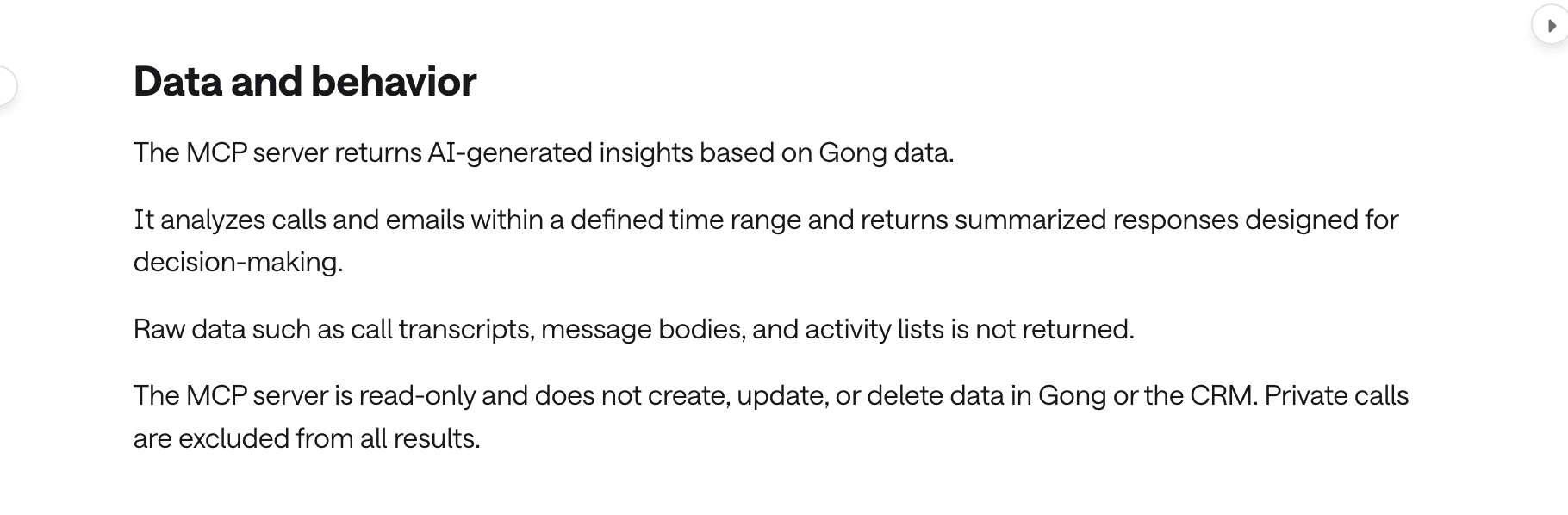 Data and behavior

The MCP server returns AI-generated insights based on Gong data.

It analyzes calls and emails within a defined time range and returns summarized responses designed for decision-making.

Raw data such as call transcripts, message bodies, and activity lists is not returned.

The MCP server is read-only and does not create, update, or delete data in Gong or the CRM. Private calls are excluded from all results.